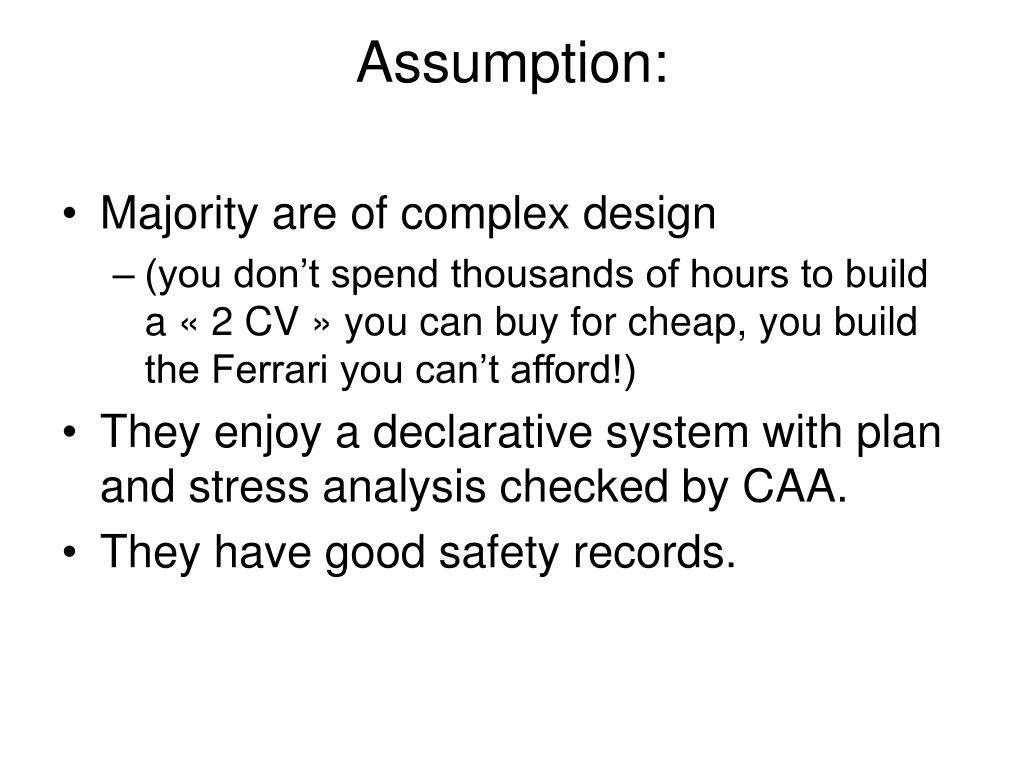 Assumption:

• Majority are of complex design
– (you don’t spend thousands of hours to build a « 2 CV » you can buy for cheap, you build the Ferrari you can’t afford!)
• They enjoy a declarative system with plan and stress analysis checked by CAA.
• They have good safety records.